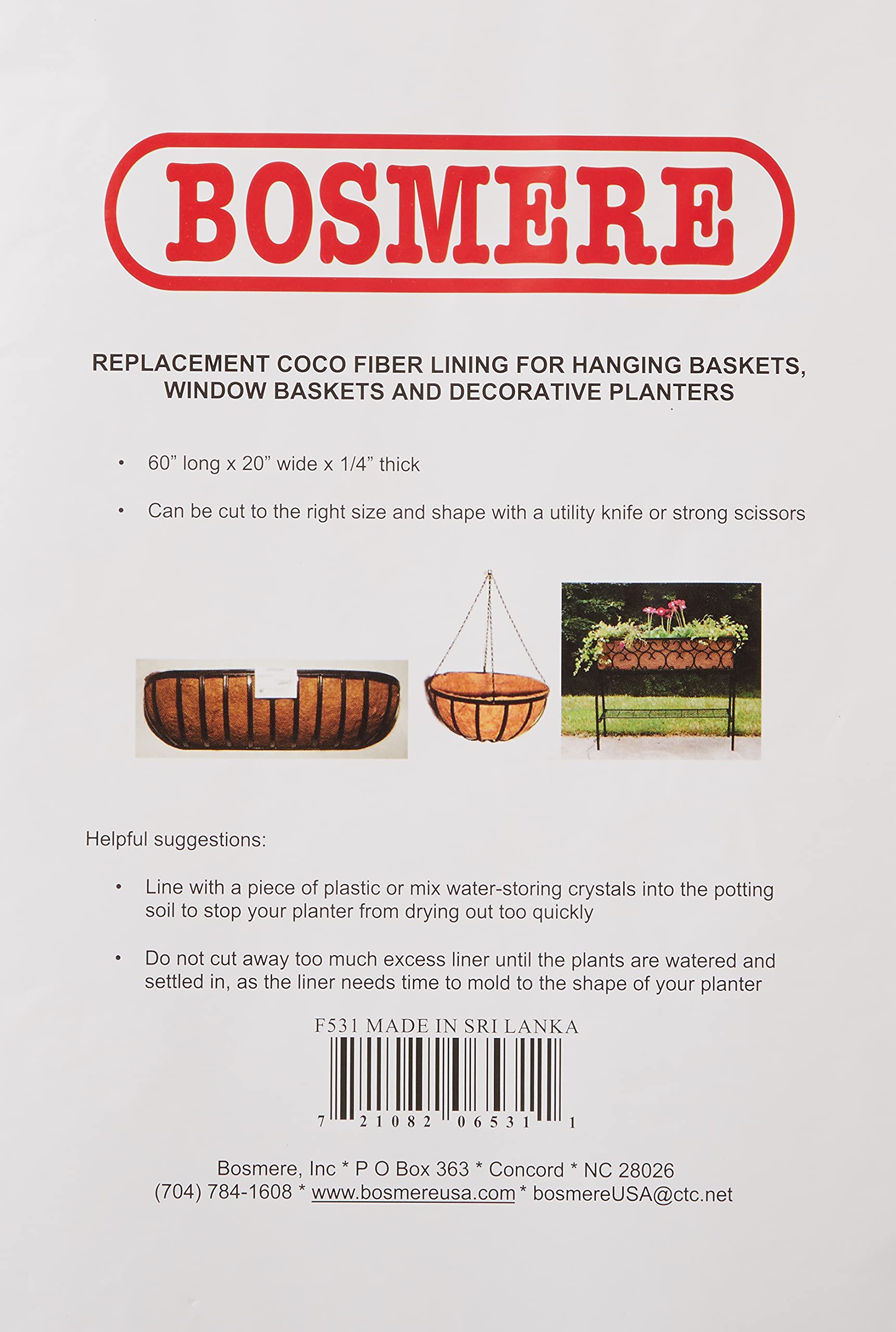 BOSMERE

REPLACEMENT COCO FIBER LINING FOR HANGING BASKETS, WINDOW BASKETS AND DECORATIVE PLANTERS

• 60" long x 20" wide x 1/4" thick

• Can be cut to the right size and shape with a utility knife or strong scissors

Helpful suggestions:

• Line with a piece of plastic or mix water-storing crystals into the potting soil to stop your planter from drying out too quickly

• Do not cut away too much excess liner until the plants are watered and settled in, as the liner needs time to mold to the shape of your planter

F531 MADE IN SRI LANKA

7 21082 06531 1

Bosmere, Inc * P O Box 363 * Concord * NC 28026
(704) 784-1608 * www.bosmereusa.com * bosmereUSA@ctc.net